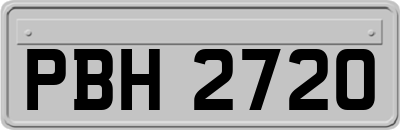 PBH 2720